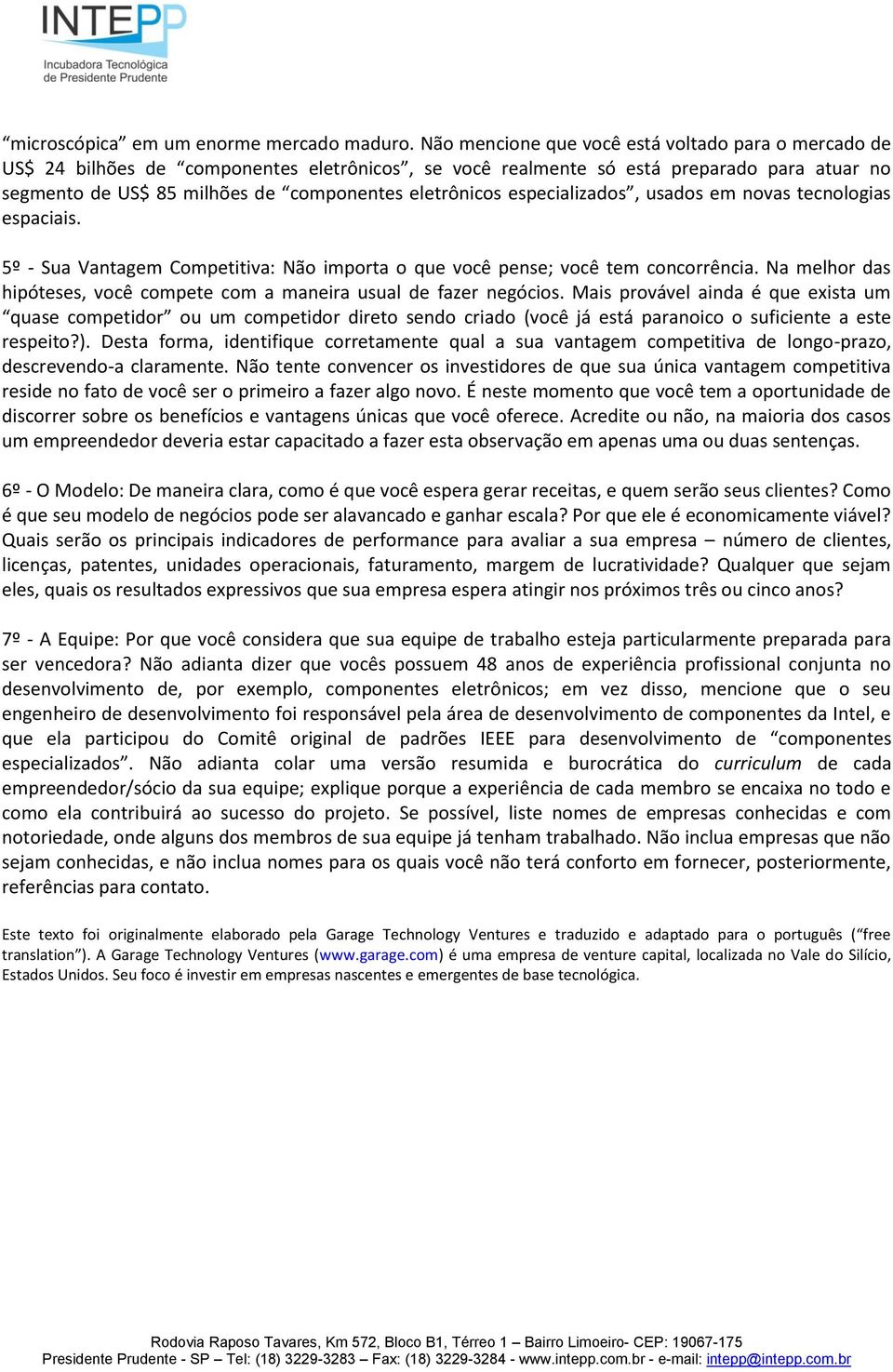 INTEPP
Incubadora Tecnológica de Presidente Prudente

“microscópica” em um enorme mercado maduro. Não mencione que você está voltado para o mercado de US$ 24 bilhões de “componentes eletrônicos”, se você realmente só está preparado para atuar no segmento de US$ 85 milhões de “componentes eletrônicos especializados”, usados em novas tecnologias espaciais.

5º - Sua Vantagem Competitiva: Não importa o que você pense; você tem concorrência. Na melhor das hipóteses, você compete com a maneira usual de fazer negócios. Mais provável ainda é que exista um “quase competidor” ou um competidor direto sendo criado (você já está paranoico o suficiente a este respeito?). Desta forma, identifique corretamente qual a sua vantagem competitiva de longo-prazo, descrevendo-a claramente. Não tente convencer os investidores de que sua única vantagem competitiva reside no fato de você ser o primeiro a fazer algo novo. É neste momento que você tem a oportunidade de discorrer sobre os benefícios e vantagens únicas que você oferece. Acredite ou não, na maioria dos casos um empreendedor deveria estar capacitado a fazer esta observação em apenas uma ou duas sentenças.

6º - O Modelo: De maneira clara, como é que você espera gerar receitas, e quem serão seus clientes? Como é que seu modelo de negócios pode ser alavancado e ganhar escala? Por que ele é economicamente viável? Quais serão os principais indicadores de performance para avaliar a sua empresa – número de clientes, licenças, patentes, unidades operacionais, faturamento, margem de lucratividade? Qualquer que sejam eles, quais os resultados expressivos que sua empresa espera atingir nos próximos três ou cinco anos?

7º - A Equipe: Por que você considera que sua equipe de trabalho esteja particularmente preparada para ser vencedora? Não adianta dizer que vocês possuem 48 anos de experiência profissional conjunta no desenvolvimento de, por exemplo, componentes eletrônicos; em vez disso, mencione que o seu engenheiro de desenvolvimento foi responsável pela área de desenvolvimento de componentes da Intel, e que ela participou do Comitê original de padrões IEEE para desenvolvimento de “componentes especializados”. Não adianta colar uma versão resumida e burocrática do curriculum de cada empreendedor/sócio da sua equipe; explique porque a experiência de cada membro se encaixa no todo e como ela contribuirá ao sucesso do projeto. Se possível, liste nomes de empresas conhecidas e com notoriedade, onde alguns dos membros de sua equipe já tenham trabalhado. Não inclua empresas que não sejam conhecidas, e não inclua nomes para os quais você não terá conforto em fornecer, posteriormente, referências para contato.

Este texto foi originalmente elaborado pela Garage Technology Ventures e traduzido e adaptado para o português (“free translation”). A Garage Technology Ventures (www.garage.com) é uma empresa de venture capital, localizada no Vale do Silício, Estados Unidos. Seu foco é investir em empresas nascentes e emergentes de base tecnológica.

Rodovia Raposo Tavares, Km 572, Bloco B1, Térreo 1 – Bairro Limoeiro- CEP: 19067-175
Presidente Prudente - SP – Tel: (18) 3229-3283 – Fax: (18) 3229-3284 - www.intepp.com.br - e-mail: intepp@intepp.com.br